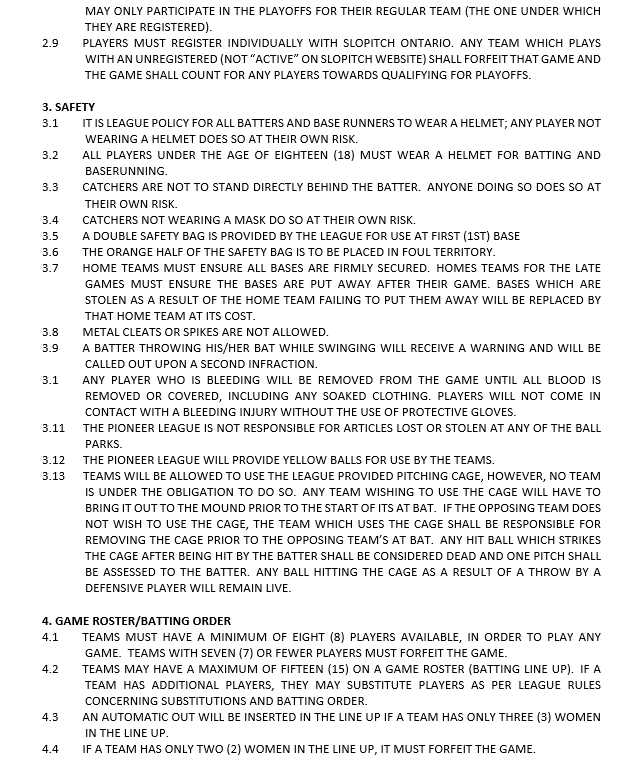 MAY ONLY PARTICIPATE IN THE PLAYOFFS FOR THEIR REGULAR TEAM (THE ONE UNDER WHICH THEY ARE REGISTERED).

2.9 PLAYERS MUST REGISTER INDIVIDUALLY WITH SLOPITCH ONTARIO. ANY TEAM WHICH PLAYS WITH AN UNREGISTERED (NOT "ACTIVE" ON SLOPITCH WEBSITE) SHALL FORFEIT THAT GAME AND THE GAME SHALL COUNT FOR ANY PLAYERS TOWARDS QUALIFYING FOR PLAYOFFS.

3. SAFETY

3.1 IT IS LEAGUE POLICY FOR ALL BATTERS AND BASE RUNNERS TO WEAR A HELMET; ANY PLAYER NOT WEARING A HELMET DOES SO AT THEIR OWN RISK.

3.2 ALL PLAYERS UNDER THE AGE OF EIGHTEEN (18) MUST WEAR A HELMET FOR BATTING AND BASERUNNING.

3.3 CATCHERS ARE NOT TO STAND DIRECTLY BEHIND THE BATTER. ANYONE DOING SO DOES SO AT THEIR OWN RISK.

3.4 CATCHERS NOT WEARING A MASK DO SO AT THEIR OWN RISK.

3.5 A DOUBLE SAFETY BAG IS PROVIDED BY THE LEAGUE FOR USE AT FIRST (1ST) BASE

3.6 THE ORANGE HALF OF THE SAFETY BAG IS TO BE PLACED IN FOUL TERRITORY.

3.7 HOME TEAMS MUST ENSURE ALL BASES ARE FIRMLY SECURED. HOMES TEAMS FOR THE LATE GAMES MUST ENSURE THE BASES ARE PUT AWAY AFTER THEIR GAME. BASES WHICH ARE STOLEN AS A RESULT OF THE HOME TEAM FAILING TO PUT THEM AWAY WILL BE REPLACED BY THAT HOME TEAM AT ITS COST.

3.8 METAL CLEATS OR SPIKES ARE NOT ALLOWED.

3.9 A BATTER THROWING HIS/HER BAT WHILE SWINGING WILL RECEIVE A WARNING AND WILL BE CALLED OUT UPON A SECOND INFRACTION.

3.1 ANY PLAYER WHO IS BLEEDING WILL BE REMOVED FROM THE GAME UNTIL ALL BLOOD IS REMOVED OR COVERED, INCLUDING ANY SOAKED CLOTHING. PLAYERS WILL NOT COME IN CONTACT WITH A BLEEDING INJURY WITHOUT THE USE OF PROTECTIVE GLOVES.

3.11 THE PIONEER LEAGUE IS NOT RESPONSIBLE FOR ARTICLES LOST OR STOLEN AT ANY OF THE BALL PARKS.

3.12 THE PIONEER LEAGUE WILL PROVIDE YELLOW BALLS FOR USE BY THE TEAMS.

3.13 TEAMS WILL BE ALLOWED TO USE THE LEAGUE PROVIDED PITCHING CAGE, HOWEVER, NO TEAM IS UNDER THE OBLIGATION TO DO SO. ANY TEAM WISHING TO USE THE CAGE WILL HAVE TO BRING IT OUT TO THE MOUND PRIOR TO THE START OF ITS AT BAT. IF THE OPPOSING TEAM DOES NOT WISH TO USE THE CAGE, THE TEAM WHICH USES THE CAGE SHALL BE RESPONSIBLE FOR REMOVING THE CAGE PRIOR TO THE OPPOSING TEAM'S AT BAT. ANY HIT BALL WHICH STRIKES THE CAGE AFTER BEING HIT BY THE BATTER SHALL BE CONSIDERED DEAD AND ONE PITCH SHALL BE ASSESSED TO THE BATTER. ANY BALL HITTING THE CAGE AS A RESULT OF A THROW BY A DEFENSIVE PLAYER WILL REMAIN LIVE.

4. GAME ROSTER/BATTING ORDER

4.1 TEAMS MUST HAVE A MINIMUM OF EIGHT (8) PLAYERS AVAILABLE, IN ORDER TO PLAY ANY GAME. TEAMS WITH SEVEN (7) OR FEWER PLAYERS MUST FORFEIT THE GAME.

4.2 TEAMS MAY HAVE A MAXIMUM OF FIFTEEN (15) ON A GAME ROSTER (BATTING LINE UP). IF A TEAM HAS ADDITIONAL PLAYERS, THEY MAY SUBSTITUTE PLAYERS AS PER LEAGUE RULES CONCERNING SUBSTITUTIONS AND BATTING ORDER.

4.3 AN AUTOMATIC OUT WILL BE INSERTED IN THE LINE UP IF A TEAM HAS ONLY THREE (3) WOMEN IN THE LINE UP.

4.4 IF A TEAM HAS ONLY TWO (2) WOMEN IN THE LINE UP, IT MUST FORFEIT THE GAME.